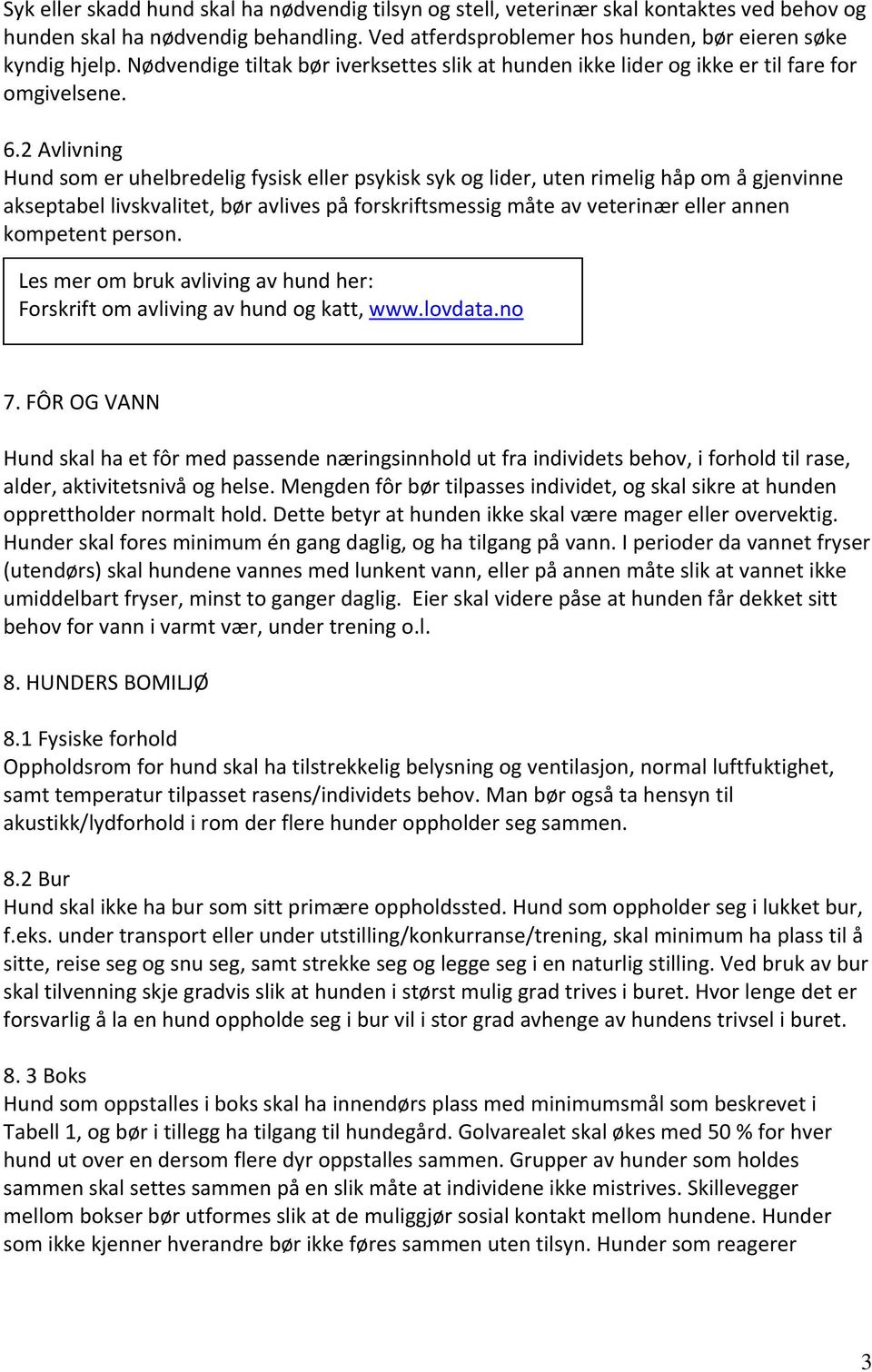 Syk eller skadd hund skal ha nødvendig tilsyn og stell, veterinær skal kontaktes ved behov og hunden skal ha nødvendig behandling. Ved atferdsproblemer hos hunden, bør eieren søke kyndig hjelp. Nødvendige tiltak bør iverksettes slik at hunden ikke lider og ikke er til fare for omgivelsene.

6.2 Avlivning
Hund som er uhelbredelig fysisk eller psykisk syk og lider, uten rimelig håp om å gjenvinne akseptabel livskvalitet, bør avlives på forskriftsmessig måte av veterinær eller annen kompetent person.

Les mer om bruk avliving av hund her:
Forskrift om avliving av hund og katt, www.lovdata.no

7. FÔR OG VANN

Hund skal ha et fôr med passende næringsinnhold ut fra individets behov, i forhold til rase, alder, aktivitetsnivå og helse. Mengden fôr bør tilpasses individet, og skal sikre at hunden opprettholder normalt hold. Dette betyr at hunden ikke skal være mager eller overvektig. Hunder skal fores minimum én gang daglig, og ha tilgang på vann. I perioder da vannet fryser (utendørs) skal hundene vannes med lunkent vann, eller på annen måte slik at vannet ikke umiddelbart fryser, minst to ganger daglig. Eier skal videre påse at hunden får dekket sitt behov for vann i varmt vær, under trening o.l.

8. HUNDERS BOMILJØ

8.1 Fysiske forhold
Oppholdsrom for hund skal ha tilstrekkelig belysning og ventilasjon, normal luftfuktighet, samt temperatur tilpasset rasens/individets behov. Man bør også ta hensyn til akustikk/lydforhold i rom der flere hunder oppholder seg sammen.

8.2 Bur
Hund skal ikke ha bur som sitt primære oppholdssted. Hund som oppholder seg i lukket bur, f.eks. under transport eller under utstilling/konkurranse/trening, skal minimum ha plass til å sitte, reise seg og snu seg, samt strekke seg og legge seg i en naturlig stilling. Ved bruk av bur skal tilvenning skje gradvis slik at hunden i størst mulig grad trives i buret. Hvor lenge det er forsvarlig å la en hund oppholde seg i bur vil i stor grad avhenge av hundens trivsel i buret.

8. 3 Boks
Hund som oppstalles i boks skal ha innendørs plass med minimumsmål som beskrevet i Tabell 1, og bør i tillegg ha tilgang til hundegård. Golvarealet skal økes med 50 % for hver hund ut over en dersom flere dyr oppstalles sammen. Grupper av hunder som holdes sammen skal settes sammen på en slik måte at individene ikke mistrives. Skillevegger mellom bokser bør utformes slik at de muliggjør sosial kontakt mellom hundene. Hunder som ikke kjenner hverandre bør ikke føres sammen uten tilsyn. Hunder som reagerer

3